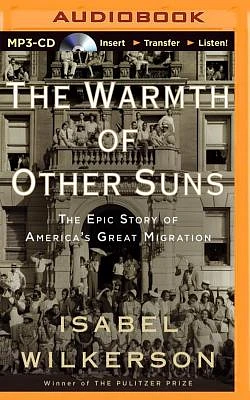 AUDIOBOOK

MP3-CD Insert ► Transfer ► Listen!

THE WARMTH OF OTHER SUNS

THE EPIC STORY OF AMERICA'S GREAT MIGRATION

ISABEL WILKERSON

Winner of THE PULITZER PRIZE